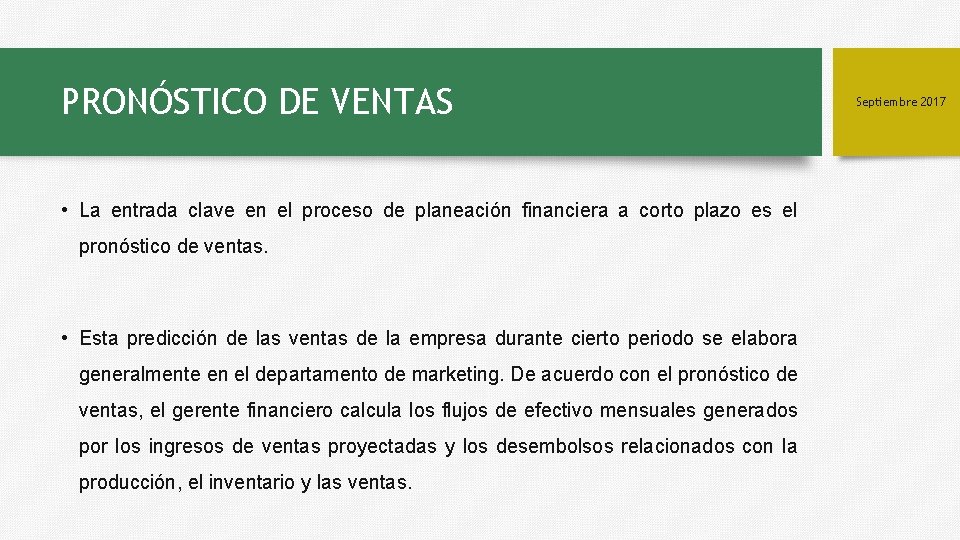 PRONÓSTICO DE VENTAS

Septiembre 2017

• La entrada clave en el proceso de planeación financiera a corto plazo es el pronóstico de ventas.

• Esta predicción de las ventas de la empresa durante cierto periodo se elabora generalmente en el departamento de marketing. De acuerdo con el pronóstico de ventas, el gerente financiero calcula los flujos de efectivo mensuales generados por los ingresos de ventas proyectadas y los desembolsos relacionados con la producción, el inventario y las ventas.